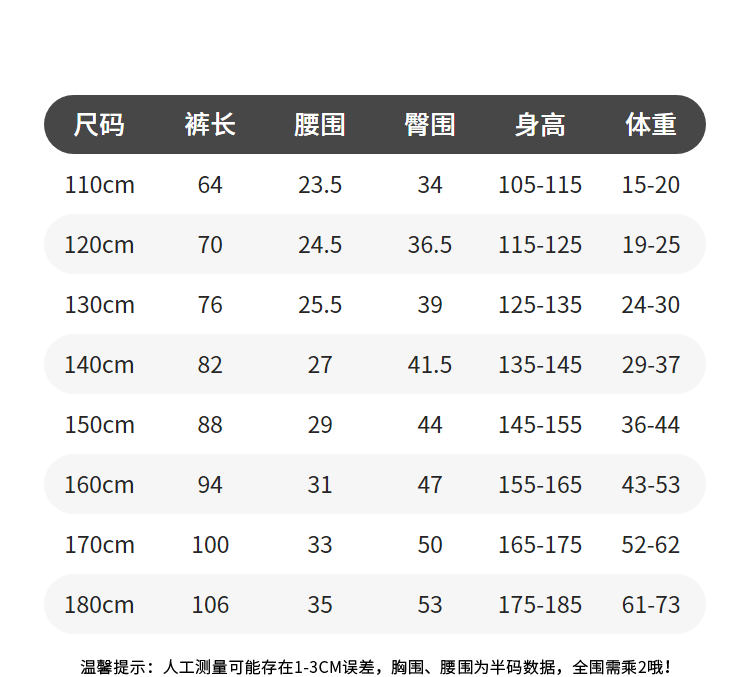 | 尺码 | 裤长 | 腰围 | 臀围 | 身高 | 体重 |
|---|---|---|---|---|---|
| 110cm | 64 | 23.5 | 34 | 105-115 | 15-20 |
| 120cm | 70 | 24.5 | 36.5 | 115-125 | 19-25 |
| 130cm | 76 | 25.5 | 39 | 125-135 | 24-30 |
| 140cm | 82 | 27 | 41.5 | 135-145 | 29-37 |
| 150cm | 88 | 29 | 44 | 145-155 | 36-44 |
| 160cm | 94 | 31 | 47 | 155-165 | 43-53 |
| 170cm | 100 | 33 | 50 | 165-175 | 52-62 |
| 180cm | 106 | 35 | 53 | 175-185 | 61-73 |

温馨提示：人工测量可能存在1-3CM误差，胸围、腰围为半码数据，全围需乘2哦！